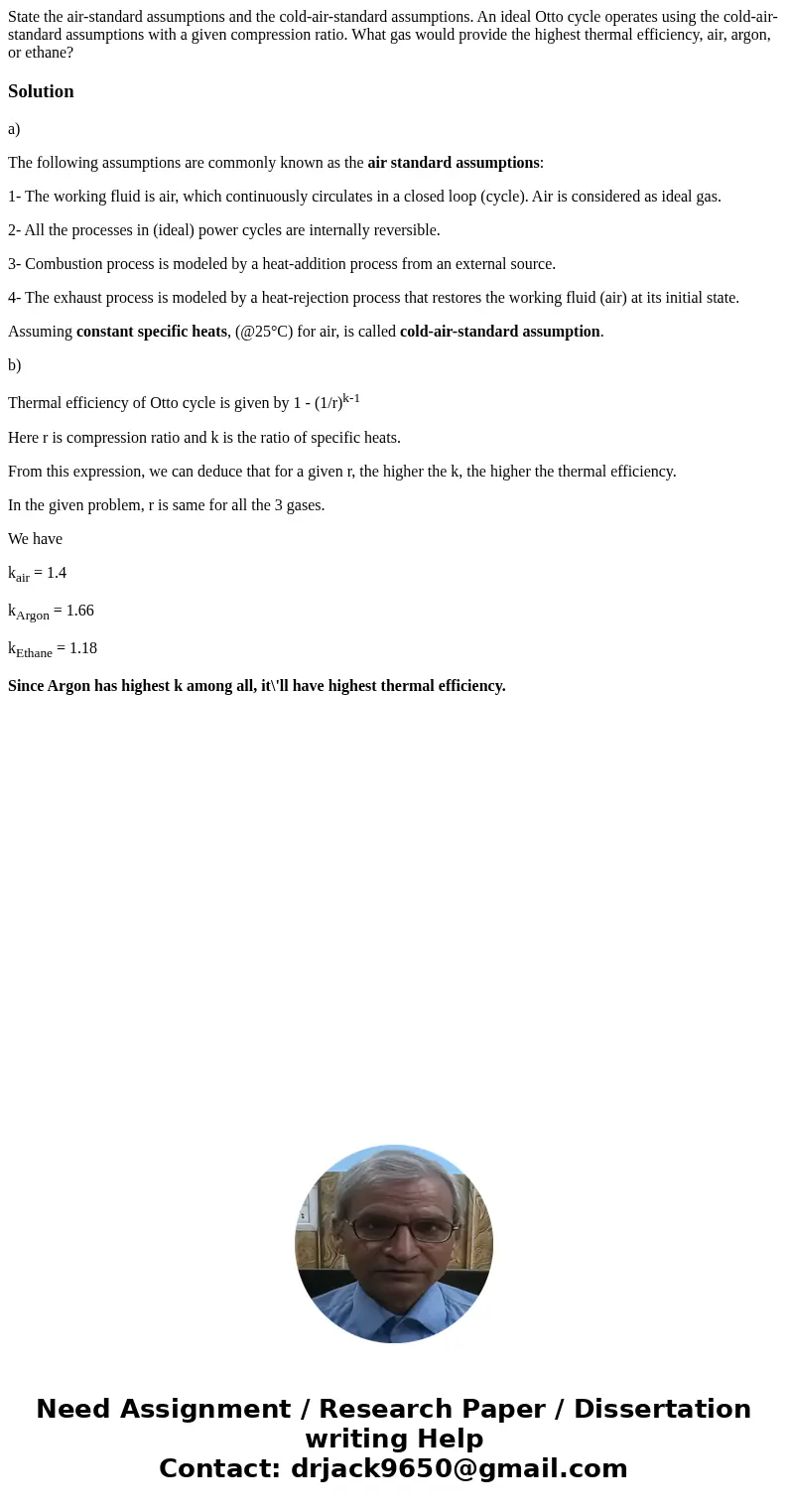 State the air-standard assumptions and the cold-air-standard assumptions. An ideal Otto cycle operates using the cold-air-standard assumptions with a given compression ratio. What gas would provide the highest thermal efficiency, air, argon, or ethane?

Solution

a)

The following assumptions are commonly known as the air standard assumptions:

1- The working fluid is air, which continuously circulates in a closed loop (cycle). Air is considered as ideal gas.

2- All the processes in (ideal) power cycles are internally reversible.

3- Combustion process is modeled by a heat-addition process from an external source.

4- The exhaust process is modeled by a heat-rejection process that restores the working fluid (air) at its initial state.

Assuming constant specific heats, (@25°C) for air, is called cold-air-standard assumption.

b)

Thermal efficiency of Otto cycle is given by $1 - (1/r)^{k-1}$

Here r is compression ratio and k is the ratio of specific heats.

From this expression, we can deduce that for a given r, the higher the k, the higher the thermal efficiency.

In the given problem, r is same for all the 3 gases.

We have

$k_{air} = 1.4$

$k_{Argon} = 1.66$

$k_{Ethane} = 1.18$

Since Argon has highest k among all, it\'ll have highest thermal efficiency.

Need Assignment / Research Paper / Dissertation writing Help
Contact: drjack9650@gmail.com